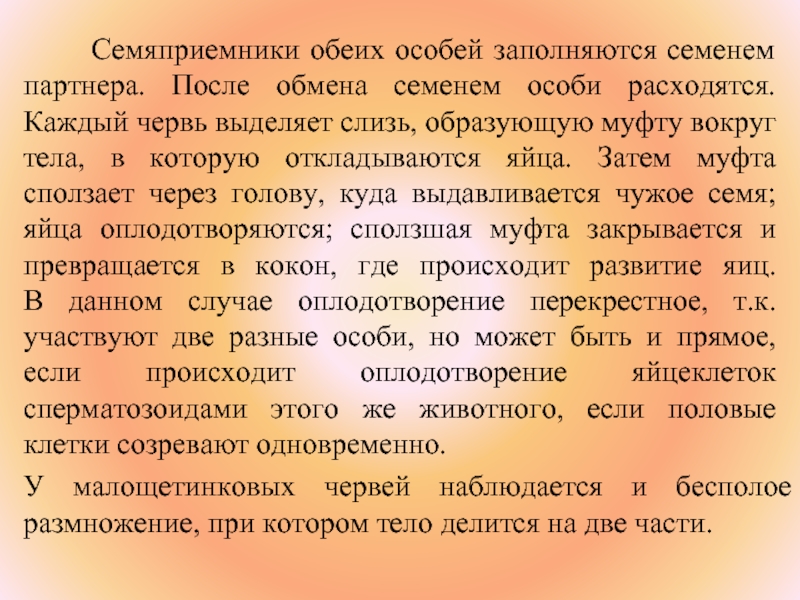 Семяприемники обеих особей заполняются семенем партнера. После обмена семенем особи расходятся. Каждый червь выделяет слизь, образующую муфту вокруг тела, в которую откладываются яйца. Затем муфта сползает через голову, куда выдавливается чужое семя; яйца оплодотворяются; сползшая муфта закрывается и превращается в кокон, где происходит развитие яиц. В данном случае оплодотворение перекрестное, т.к. участвуют две разные особи, но может быть и прямое, если происходит оплодотворение яйцеклеток сперматозоидами этого же животного, если половые клетки созревают одновременно.

У малощетинковых червей наблюдается и бесполое размножение, при котором тело делится на две части.